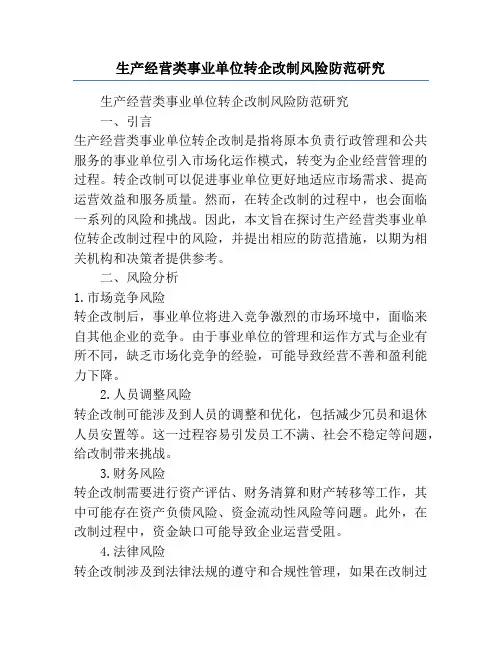 生产经营类事业单位转企改制风险防范研究

生产经营类事业单位转企改制风险防范研究

一、引言

生产经营类事业单位转企改制是指将原本负责行政管理和公共服务的事业单位引入市场化运作模式，转变为企业经营管理的过程。转企改制可以促进事业单位更好地适应市场需求、提高运营效益和服务质量。然而，在转企改制的过程中，也会面临一系列的风险和挑战。因此，本文旨在探讨生产经营类事业单位转企改制过程中的风险，并提出相应的防范措施，以期为相关机构和决策者提供参考。

二、风险分析

1.市场竞争风险

转企改制后，事业单位将进入竞争激烈的市场环境中，面临来自其他企业的竞争。由于事业单位的管理和运作方式与企业有所不同，缺乏市场化竞争的经验，可能导致经营不善和盈利能力下降。

2.人员调整风险

转企改制可能涉及到人员的调整和优化，包括减少冗员和退休人员安置等。这一过程容易引发员工不满、社会不稳定等问题，给改制带来挑战。

3.财务风险

转企改制需要进行资产评估、财务清算和财产转移等工作，其中可能存在资产负债风险、资金流动性风险等问题。此外，在改制过程中，资金缺口可能导致企业运营受阻。

4.法律风险

转企改制涉及到法律法规的遵守和合规性管理，如果在改制过